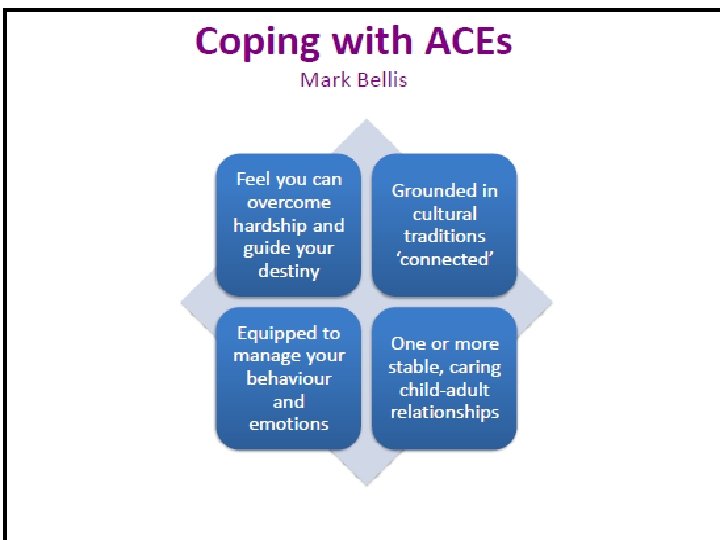 Coping with ACEs

Mark Bellis

Feel you can overcome hardship and guide your destiny

Grounded in cultural traditions 'connected'

Equipped to manage your behaviour and emotions

One or more stable, caring child-adult relationships